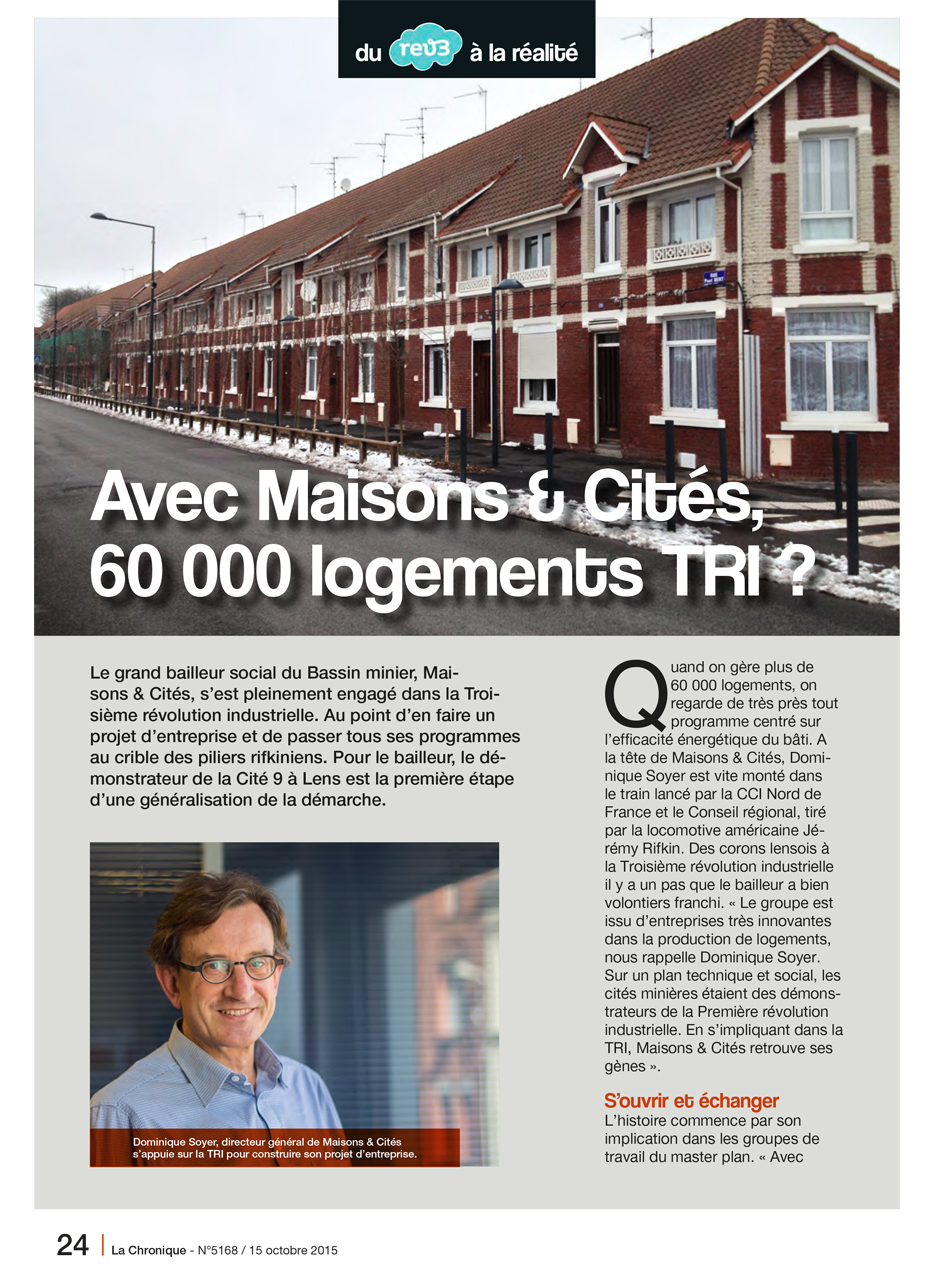 du rev3 à la réalité

Avec Maisons & Cités, 60 000 logements TRI ?

Le grand bailleur social du Bassin minier, Maisons & Cités, s'est pleinement engagé dans la Troisième révolution industrielle. Au point d'en faire un projet d'entreprise et de passer tous ses programmes au crible des piliers rifkiniens. Pour le bailleur, le démonstrateur de la Cité 9 à Lens est la première étape d'une généralisation de la démarche.

Dominique Soyer, directeur général de Maisons & Cités s'appuie sur la TRI pour construire son projet d'entreprise.

Quand on gère plus de 60 000 logements, on regarde de très près tout programme centré sur l'efficacité énergétique du bâti. A la tête de Maisons & Cités, Dominique Soyer est vite monté dans le train lancé par la CCI Nord de France et le Conseil régional, tiré par la locomotive américaine Jérémy Rifkin. Des corons lensois à la Troisième révolution industrielle il y a un pas que le bailleur a bien volontiers franchi. « Le groupe est issu d'entreprises très innovantes dans la production de logements, nous rappelle Dominique Soyer. Sur un plan technique et social, les cités minières étaient des démonstrateurs de la Première révolution industrielle. En s'impliquant dans la TRI, Maisons & Cités retrouve ses gènes ».

S'ouvrir et échanger
L'histoire commence par son implication dans les groupes de travail du master plan. « Avec

24 | La Chronique - N°5168 / 15 octobre 2015